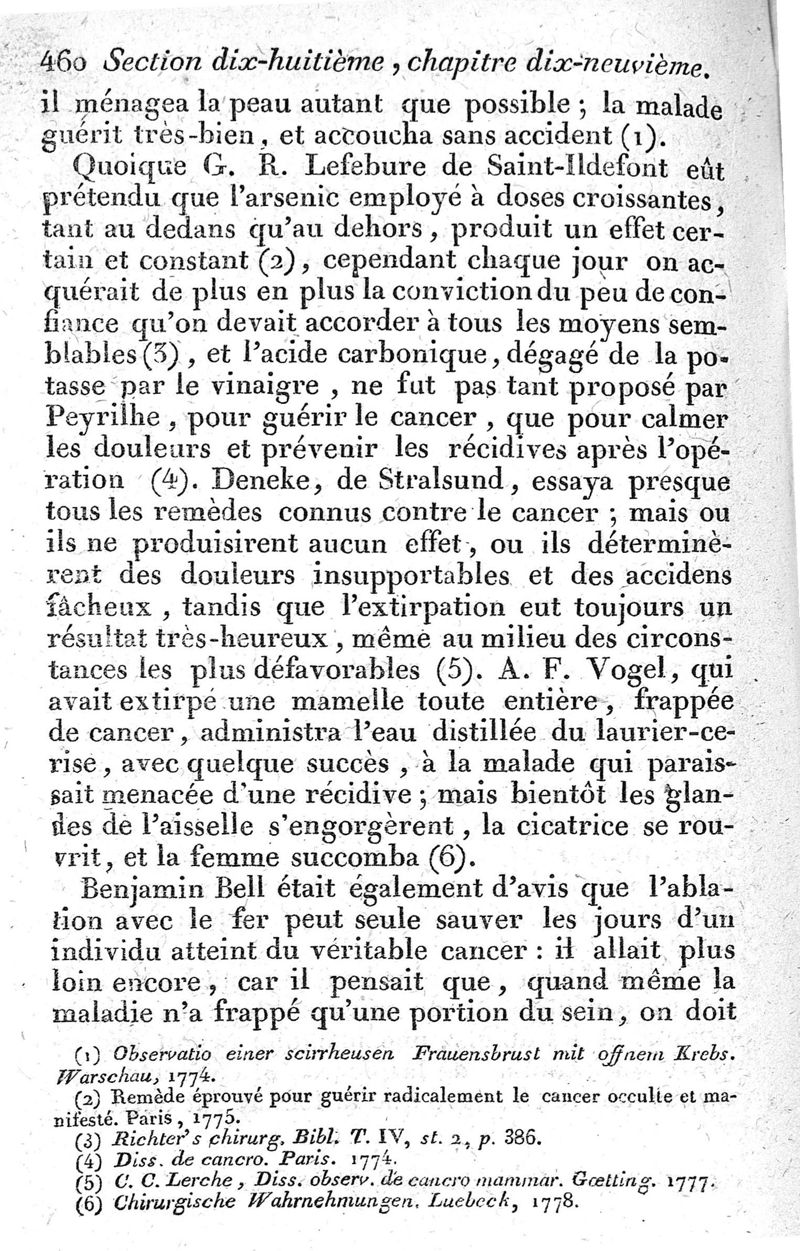 460 Section dix-huitième, chapitre dix-neuvième.

il ménagea la peau autant que possible ; la malade guérit très-bien, et accoucha sans accident (1).

Quoique G. R. Lefebure de Saint-Ildefont eût prétendu que l'arsenic employé à doses croissantes, tant au dedans qu'au dehors, produit un effet certain et constant (2), cependant chaque jour on acquérait de plus en plus la conviction du peu de confiance qu'on devait accorder à tous les moyens semblables (3), et l'acide carbonique, dégagé de la potasse par le vinaigre, ne fut pas tant proposé par Peyrilhe, pour guérir le cancer, que pour calmer les douleurs et prévenir les récidives après l'opération (4). Deneke, de Stralsund, essaya presque tous les remèdes connus contre le cancer ; mais ou ils ne produisirent aucun effet, ou ils déterminèrent des douleurs insupportables et des accidens fâcheux, tandis que l'extirpation eut toujours un résultat très-heureux, même au milieu des circonstances les plus défavorables (5). A. F. Vogel, qui avait extirpé une mamelle toute entière, frappée de cancer, administra l'eau distillée du laurier-cerise, avec quelque succès, à la malade qui paraissait menacée d'une récidive ; mais bientôt les glandes de l'aisselle s'engorgèrent, la cicatrice se rouvrit, et la femme succomba (6).

Benjamin Bell était également d'avis que l'ablation avec le fer peut seule sauver les jours d'un individu atteint du véritable cancer : il allait plus loin encore, car il pensait que, quand même la maladie n'a frappé qu'une portion du sein, on doit

(1) Observatio einer scirrheusen Frauensbrust mit offnem Krebs. Warschau, 1774.
(2) Remède éprouvé pour guérir radicalement le cancer occulte et manifesté. Paris, 1775.
(3) Richter's chirurg. Bibl. T. IV, st. 2, p. 386.
(4) Diss. de cancro. Paris. 1774.
(5) C. C. Lerche, Diss. observ. de cancro mammar. Gœtting. 1777.
(6) Chirurgische Wahrnehmungen. Luebeck, 1778.